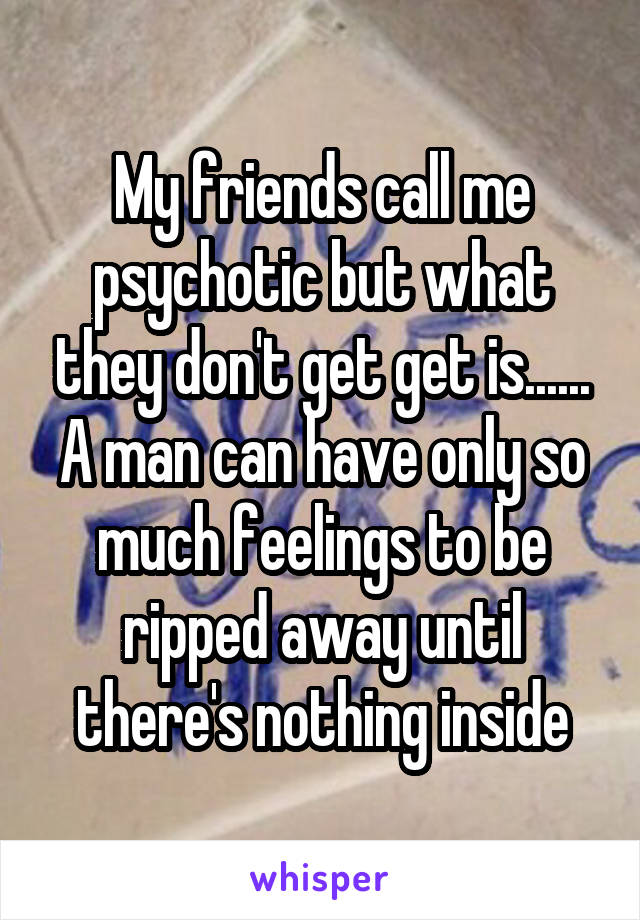 My friends call me psychotic but what they don't get get is...... A man can have only so much feelings to be ripped away until there's nothing inside

whisper